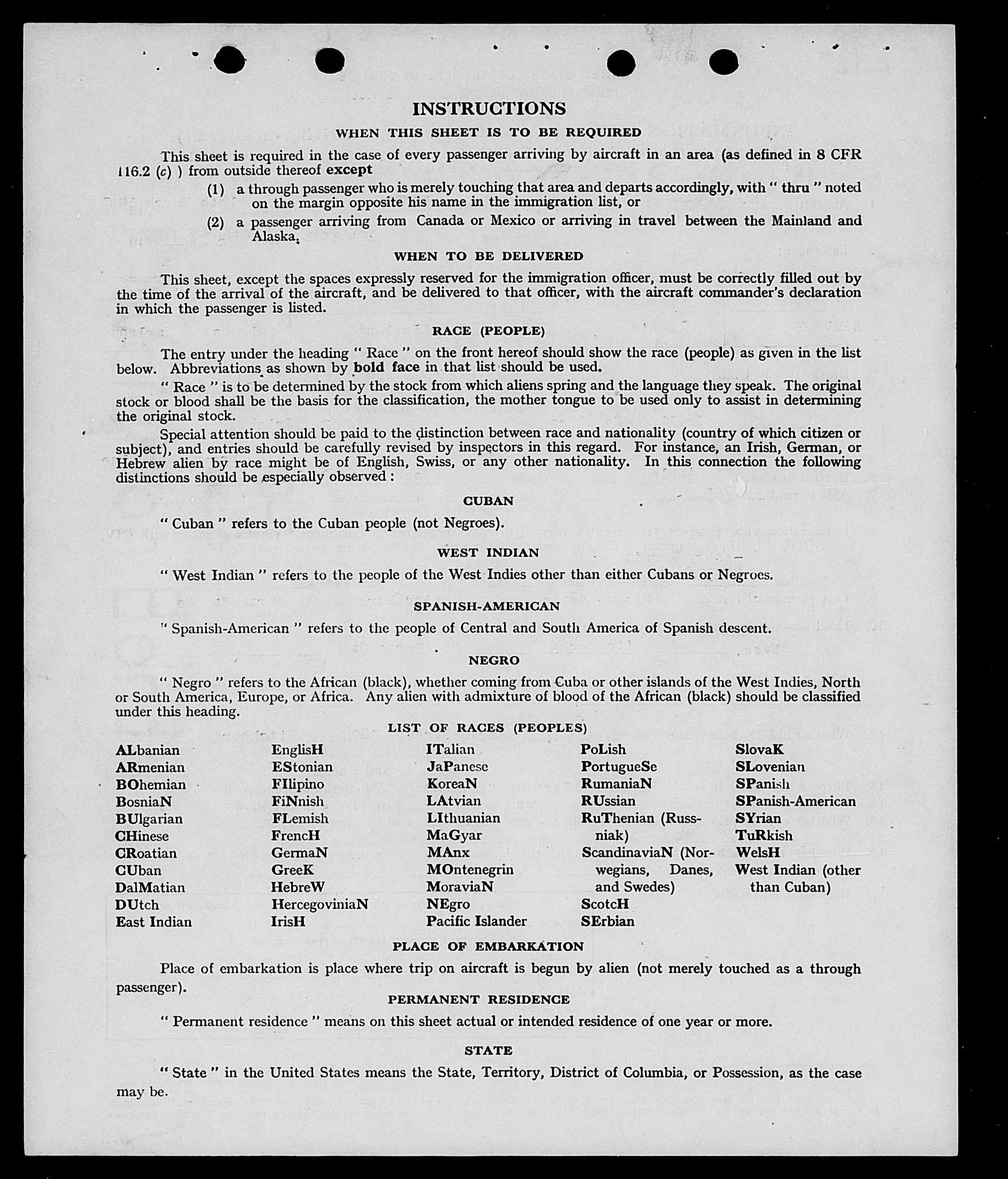 INSTRUCTIONS

WHEN THIS SHEET IS TO BE REQUIRED

This sheet is required in the case of every passenger arriving by aircraft in an area (as defined in 8 CFR 116.2 (c) ) from outside thereof except

(1) a through passenger who is merely touching that area and departs accordingly, with " thru " noted on the margin opposite his name in the immigration list, or

(2) a passenger arriving from Canada or Mexico or arriving in travel between the Mainland and Alaska.

WHEN TO BE DELIVERED

This sheet, except the spaces expressly reserved for the immigration officer, must be correctly filled out by the time of the arrival of the aircraft, and be delivered to that officer, with the aircraft commander's declaration in which the passenger is listed.

RACE (PEOPLE)

The entry under the heading " Race " on the front hereof should show the race (people) as given in the list below. Abbreviations as shown by bold face in that list should be used.

" Race " is to be determined by the stock from which aliens spring and the language they speak. The original stock or blood shall be the basis for the classification, the mother tongue to be used only to assist in determining the original stock.

Special attention should be paid to the distinction between race and nationality (country of which citizen or subject), and entries should be carefully revised by inspectors in this regard. For instance, an Irish, German, or Hebrew alien by race might be of English, Swiss, or any other nationality. In this connection the following distinctions should be especially observed :

CUBAN

" Cuban " refers to the Cuban people (not Negroes).

WEST INDIAN

" West Indian " refers to the people of the West Indies other than either Cubans or Negroes.

SPANISH-AMERICAN

" Spanish-American " refers to the people of Central and South America of Spanish descent.

NEGRO

" Negro " refers to the African (black), whether coming from Cuba or other islands of the West Indies, North or South America, Europe, or Africa. Any alien with admixture of blood of the African (black) should be classified under this heading.

LIST OF RACES (PEOPLES)

ALbanian
ARmenian
BOhemian
BosniaN
BUlgarian
CHinese
CRoatian
CUban
DalMatian
DUtch
East Indian

EnglisH
EStonian
FIlipino
FiNnish
FLemish
FrencH
GermaN
GreeK
HebreW
HercegoviniaN
IrisH

ITalian
JaPanese
KoreaN
LAtvian
LIthuanian
MaGyar
MAnx
MOntenegrin
MoraviaN
NEgro
Pacific Islander

PoLish
PortugueSe
RumaniaN
RUssian
RuThenian (Russniak)
ScandinaviaN (Norwegians, Danes, and Swedes)
ScotcH
SErbian

SlovaK
SLovenian
SPanish
SPanish-American
SYrian
TuRkish
WelsH
West Indian (other than Cuban)

PLACE OF EMBARKATION

Place of embarkation is place where trip on aircraft is begun by alien (not merely touched as a through passenger).

PERMANENT RESIDENCE

" Permanent residence " means on this sheet actual or intended residence of one year or more.

STATE

" State " in the United States means the State, Territory, District of Columbia, or Possession, as the case may be.